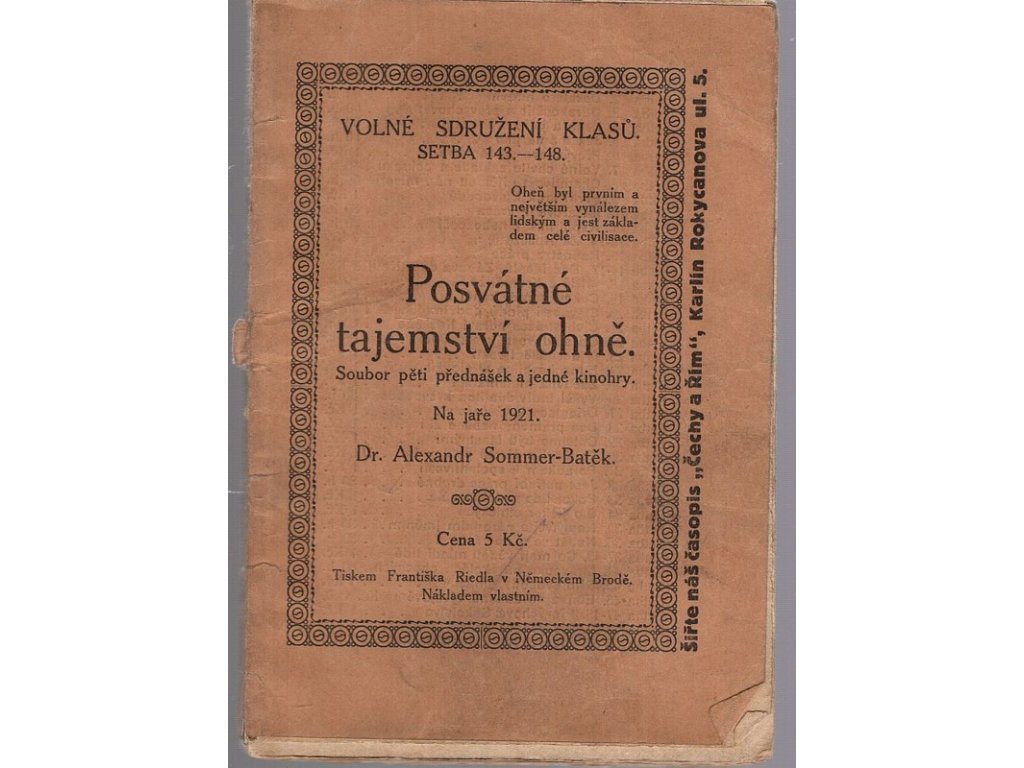 VOLNÉ SDRUŽENÍ KLASŮ.
SETBA 143.—148.

Oheň byl prvním a největším vynálezem lidským a jest základem celé civilisace.

Posvátné tajemství ohně.

Soubor pěti přednášek a jedné kinohry.

Na jaře 1921.

Dr. Alexandr Sommer-Batěk.

Cena 5 Kč.

Tiskem Františka Riedla v Německém Brodě.
Nákladem vlastním.

Šiřte náš časopis „Čechy a Řím“, Karlín Rokycanova ul. 5.